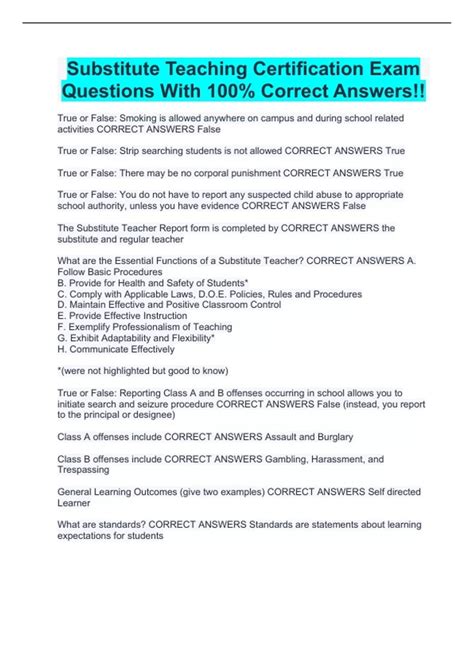 Substitute Teaching Certification Exam Questions With 100% Correct Answers!!

True or False: Smoking is allowed anywhere on campus and during school related activities CORRECT ANSWERS False

True or False: Strip searching students is not allowed CORRECT ANSWERS True

True or False: There may be no corporal punishment CORRECT ANSWERS True

True or False: You do not have to report any suspected child abuse to appropriate school authority, unless you have evidence CORRECT ANSWERS False

The Substitute Teacher Report form is completed by CORRECT ANSWERS the substitute and regular teacher

What are the Essential Functions of a Substitute Teacher? CORRECT ANSWERS A. Follow Basic Procedures
B. Provide for Health and Safety of Students*
C. Comply with Applicable Laws, D.O.E. Policies, Rules and Procedures
D. Maintain Effective and Positive Classroom Control
E. Provide Effective Instruction
F. Exemplify Professionalism of Teaching
G. Exhibit Adaptability and Flexibility*
H. Communicate Effectively

*(were not highlighted but good to know)

True or False: Reporting Class A and B offenses occurring in school allows you to initiate search and seizure procedure CORRECT ANSWERS False (instead, you report to the principal or designee)

Class A offenses include CORRECT ANSWERS Assault and Burglary

Class B offenses include CORRECT ANSWERS Gambling, Harassment, and Trespassing

General Learning Outcomes (give two examples) CORRECT ANSWERS Self directed Learner

What are standards? CORRECT ANSWERS Standards are statements about learning expectations for students